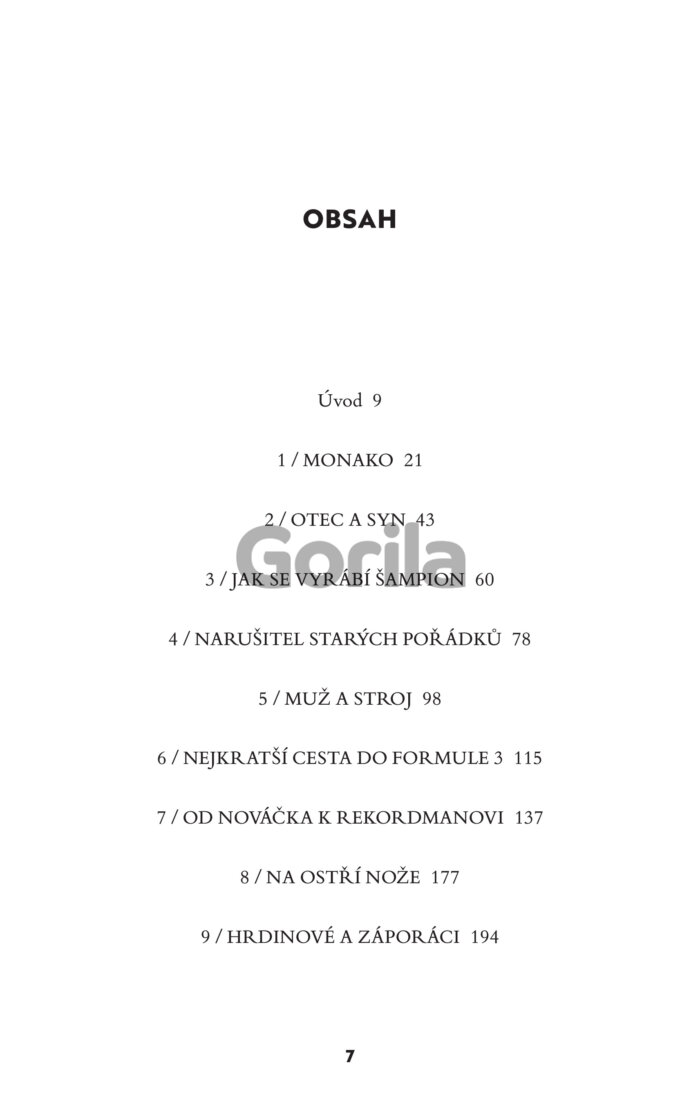 OBSAH

Úvod 9

1 / MONAKO 21

2 / OTEC A SYN 43

3 / JAK SE VYRÁBÍ ŠAMPION 60

4 / NARUŠITEL STARÝCH POŘÁDKŮ 78

5 / MUŽ A STROJ 98

6 / NEJKRATŠÍ CESTA DO FORMULE 3 115

7 / OD NOVÁČKA K REKORDMANOVI 137

8 / NA OSTŘÍ NOŽE 177

9 / HRDINOVÉ A ZÁPORÁCI 194

7

Gorila